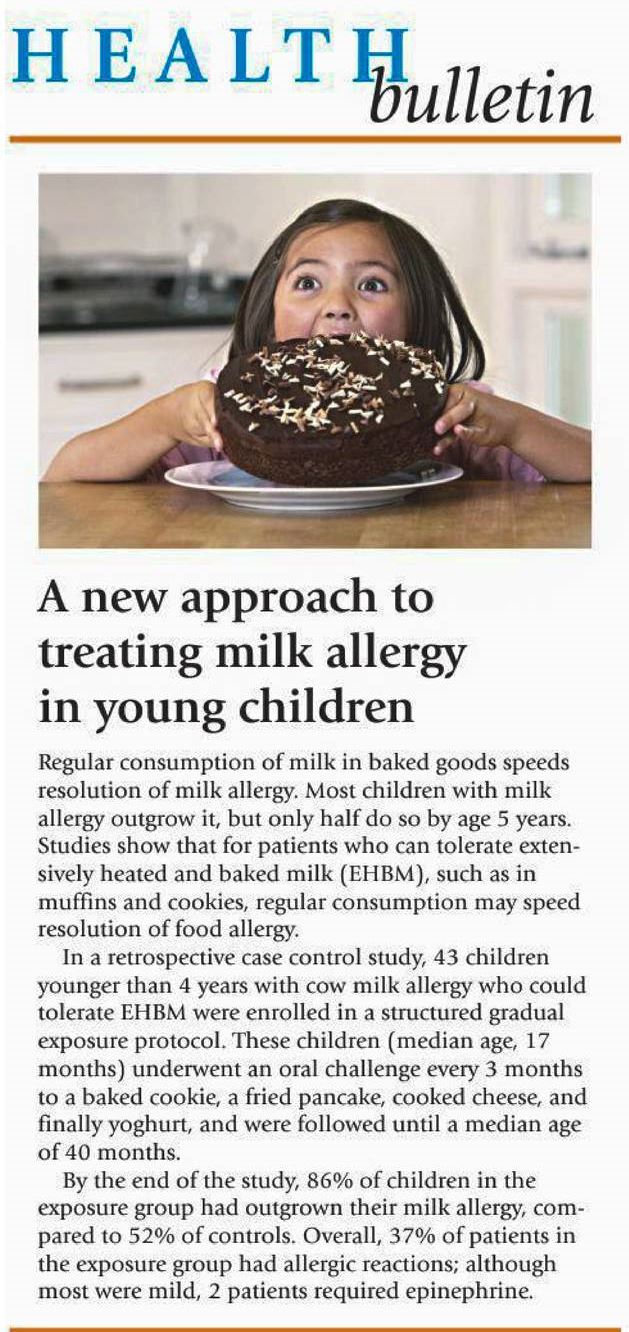 HEALTH bulletin

A new approach to treating milk allergy in young children

Regular consumption of milk in baked goods speeds resolution of milk allergy. Most children with milk allergy outgrow it, but only half do so by age 5 years. Studies show that for patients who can tolerate extensively heated and baked milk (EHBM), such as in muffins and cookies, regular consumption may speed resolution of food allergy.

In a retrospective case control study, 43 children younger than 4 years with cow milk allergy who could tolerate EHBM were enrolled in a structured gradual exposure protocol. These children (median age, 17 months) underwent an oral challenge every 3 months to a baked cookie, a fried pancake, cooked cheese, and finally yoghurt, and were followed until a median age of 40 months.

By the end of the study, 86% of children in the exposure group had outgrown their milk allergy, compared to 52% of controls. Overall, 37% of patients in the exposure group had allergic reactions; although most were mild, 2 patients required epinephrine.